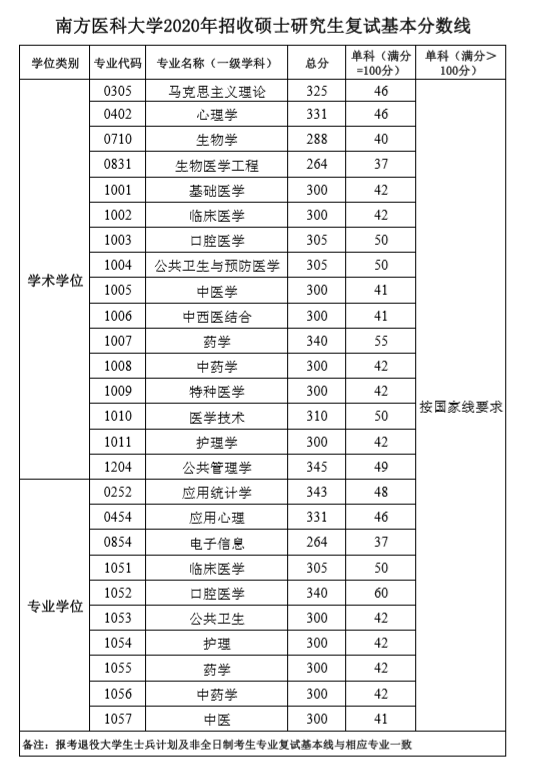 南方医科大学2020年招收硕士研究生复试基本分数线

| 学位类别 | 专业代码 | 专业名称（一级学科） | 总分 | 单科（满分=100分） | 单科（满分>100分） |
|---|---|---|---|---|---|
| 学术学位 | 0305 | 马克思主义理论 | 325 | 46 | 按国家线要求 |
| | 0402 | 心理学 | 331 | 46 | |
| | 0710 | 生物学 | 288 | 40 | |
| | 0831 | 生物医学工程 | 264 | 37 | |
| | 1001 | 基础医学 | 300 | 42 | |
| | 1002 | 临床医学 | 300 | 42 | |
| | 1003 | 口腔医学 | 305 | 50 | |
| | 1004 | 公共卫生与预防医学 | 305 | 50 | |
| | 1005 | 中医学 | 300 | 41 | |
| | 1006 | 中西医结合 | 300 | 41 | |
| | 1007 | 药学 | 340 | 55 | |
| | 1008 | 中药学 | 300 | 42 | |
| | 1009 | 特种医学 | 300 | 42 | |
| | 1010 | 医学技术 | 310 | 50 | |
| | 1011 | 护理学 | 300 | 42 | |
| | 1204 | 公共管理学 | 345 | 49 | |
| 专业学位 | 0252 | 应用统计学 | 343 | 48 | |
| | 0454 | 应用心理 | 331 | 46 | |
| | 0854 | 电子信息 | 264 | 37 | |
| | 1051 | 临床医学 | 305 | 50 | |
| | 1052 | 口腔医学 | 340 | 60 | |
| | 1053 | 公共卫生 | 300 | 42 | |
| | 1054 | 护理 | 300 | 42 | |
| | 1055 | 药学 | 300 | 42 | |
| | 1056 | 中药学 | 300 | 42 | |
| | 1057 | 中医 | 300 | 41 | |

备注：报考退役大学生士兵计划及非全日制考生专业复试基本线与相应专业一致